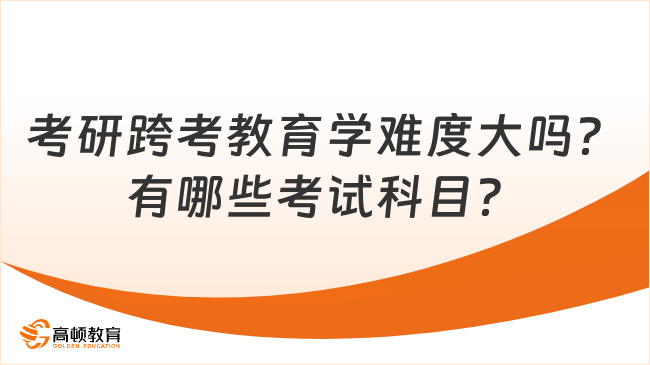 考研跨考教育学难度大吗？
有哪些考试科目？

高顿教育
GOLDEN EDUCATION